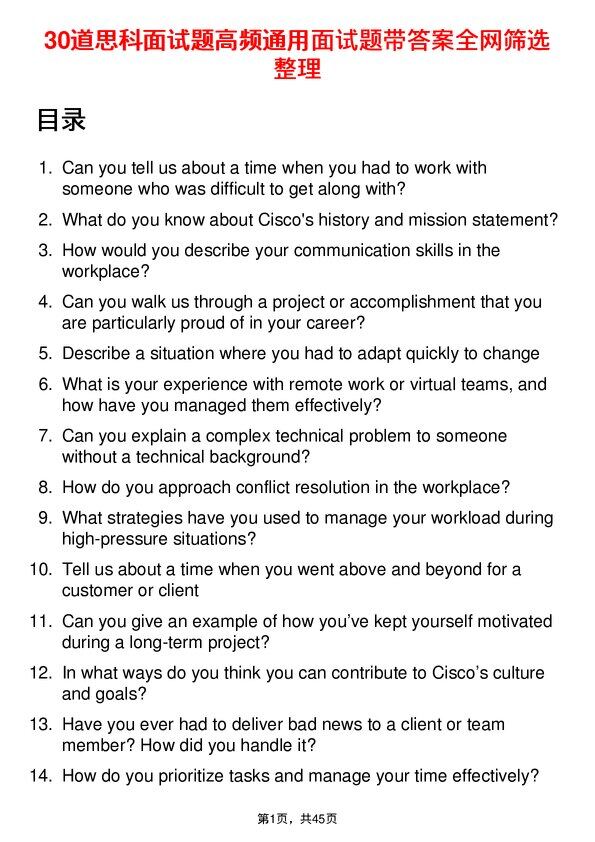 30道思科面试题高频通用面试题带答案全网筛选整理

目录

1. Can you tell us about a time when you had to work with someone who was difficult to get along with?
2. What do you know about Cisco's history and mission statement?
3. How would you describe your communication skills in the workplace?
4. Can you walk us through a project or accomplishment that you are particularly proud of in your career?
5. Describe a situation where you had to adapt quickly to change
6. What is your experience with remote work or virtual teams, and how have you managed them effectively?
7. Can you explain a complex technical problem to someone without a technical background?
8. How do you approach conflict resolution in the workplace?
9. What strategies have you used to manage your workload during high-pressure situations?
10. Tell us about a time when you went above and beyond for a customer or client
11. Can you give an example of how you've kept yourself motivated during a long-term project?
12. In what ways do you think you can contribute to Cisco's culture and goals?
13. Have you ever had to deliver bad news to a client or team member? How did you handle it?
14. How do you prioritize tasks and manage your time effectively?

第1页,共45页